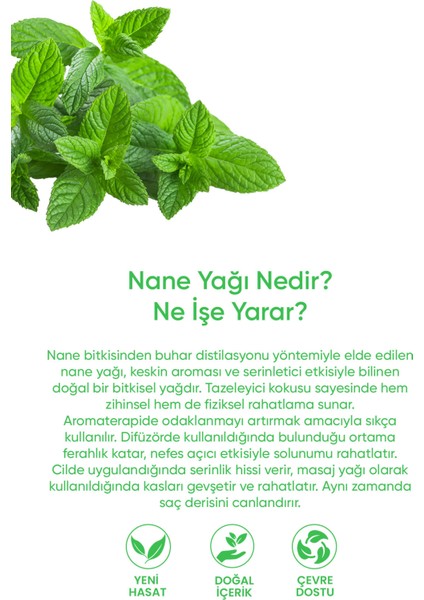 Nane Yağı Nedir?
Ne İşe Yarar?

Nane bitkisinden buhar distilasyonu yöntemiyle elde edilen nane yağı, keskin aroması ve serinletici etkisiyle bilinen doğal bir bitkisel yağdır. Tazeleyici kokusu sayesinde hem zihinsel hem de fiziksel rahatlama sunar. Aromaterapide odaklanmayı artırmak amacıyla sıkça kullanılır. Difüzörde kullanıldığında bulunduğu ortama ferahlık katar, nefes açıcı etkisiyle solunumu rahatlatır. Cilde uygulandığında serinlik hissi verir, masaj yağı olarak kullanıldığında kasları gevşetir ve rahatlatır. Aynı zamanda saç derisini canlandırır.

YENİ HASAT

DOĞAL İÇERİK

ÇEVRE DOSTU